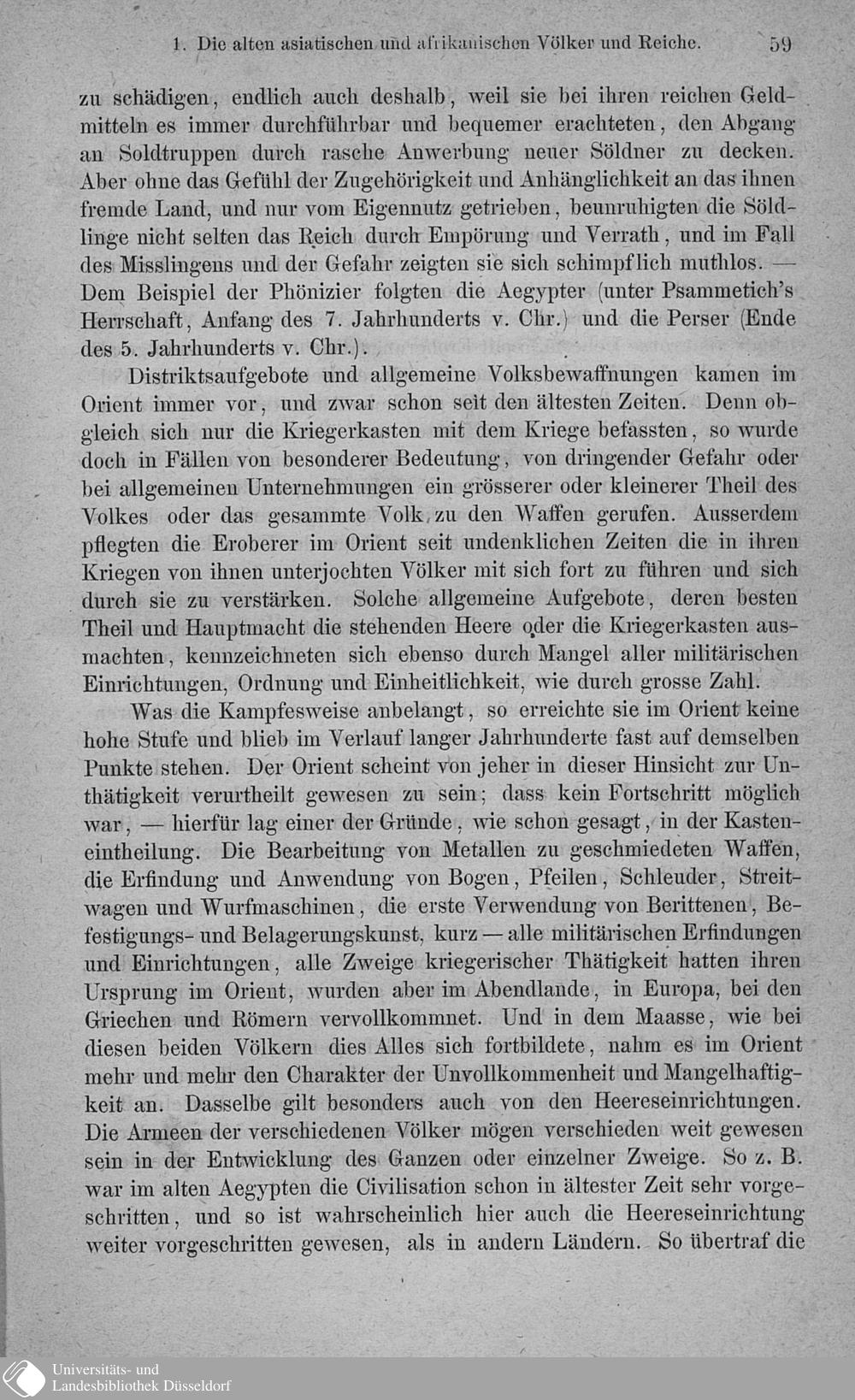 1. Die alten asiatischen und afrikanischen Völker und Reiche. 59

zu schädigen, endlich auch deshalb, weil sie bei ihren reichen Geldmitteln es immer durchführbar und bequemer erachteten, den Abgang an Soldtruppen durch rasche Anwerbung neuer Söldner zu decken. Aber ohne das Gefühl der Zugehörigkeit und Anhänglichkeit an das ihnen fremde Land, und nur vom Eigennutz getrieben, beunruhigten die Söldlinge nicht selten das Reich durch Empörung und Verrath, und im Fall des Misslingens und der Gefahr zeigten sie sich schimpflich muthlos. — Dem Beispiel der Phönizier folgten die Aegypter (unter Psammetich's Herrschaft, Anfang des 7. Jahrhunderts v. Chr.) und die Perser (Ende des 5. Jahrhunderts v. Chr.).

Distriktsaufgebote und allgemeine Volksbewaffnungen kamen im Orient immer vor, und zwar schon seit den ältesten Zeiten. Denn obgleich sich nur die Kriegerkasten mit dem Kriege befassten, so wurde doch in Fällen von besonderer Bedeutung, von dringender Gefahr oder bei allgemeinen Unternehmungen ein grösserer oder kleinerer Theil des Volkes oder das gesammte Volk zu den Waffen gerufen. Ausserdem pflegten die Eroberer im Orient seit undenklichen Zeiten die in ihren Kriegen von ihnen unterjochten Völker mit sich fort zu führen und sich durch sie zu verstärken. Solche allgemeine Aufgebote, deren besten Theil und Hauptmacht die stehenden Heere oder die Kriegerkasten ausmachten, kennzeichneten sich ebenso durch Mangel aller militärischen Einrichtungen, Ordnung und Einheitlichkeit, wie durch grosse Zahl.

Was die Kampfesweise anbelangt, so erreichte sie im Orient keine hohe Stufe und blieb im Verlauf langer Jahrhunderte fast auf demselben Punkte stehen. Der Orient scheint von jeher in dieser Hinsicht zur Unthätigkeit verurtheilt gewesen zu sein; dass kein Fortschritt möglich war, — hierfür lag einer der Gründe, wie schon gesagt, in der Kasteneintheilung. Die Bearbeitung von Metallen zu geschmiedeten Waffen, die Erfindung und Anwendung von Bogen, Pfeilen, Schleuder, Streitwagen und Wurfmaschinen, die erste Verwendung von Berittenen, Befestigungs- und Belagerungskunst, kurz — alle militärischen Erfindungen und Einrichtungen, alle Zweige kriegerischer Thätigkeit hatten ihren Ursprung im Orient, wurden aber im Abendlande, in Europa, bei den Griechen und Römern vervollkommnet. Und in dem Maasse, wie bei diesen beiden Völkern dies Alles sich fortbildete, nahm es im Orient mehr und mehr den Charakter der Unvollkommenheit und Mangelhaftigkeit an. Dasselbe gilt besonders auch von den Heereseinrichtungen. Die Armeen der verschiedenen Völker mögen verschieden weit gewesen sein in der Entwicklung des Ganzen oder einzelner Zweige. So z. B. war im alten Aegypten die Civilisation schon in ältester Zeit sehr vorgeschritten, und so ist wahrscheinlich hier auch die Heereseinrichtung weiter vorgeschritten gewesen, als in andern Ländern. So übertraf die

Universitäts- und Landesbibliothek Düsseldorf